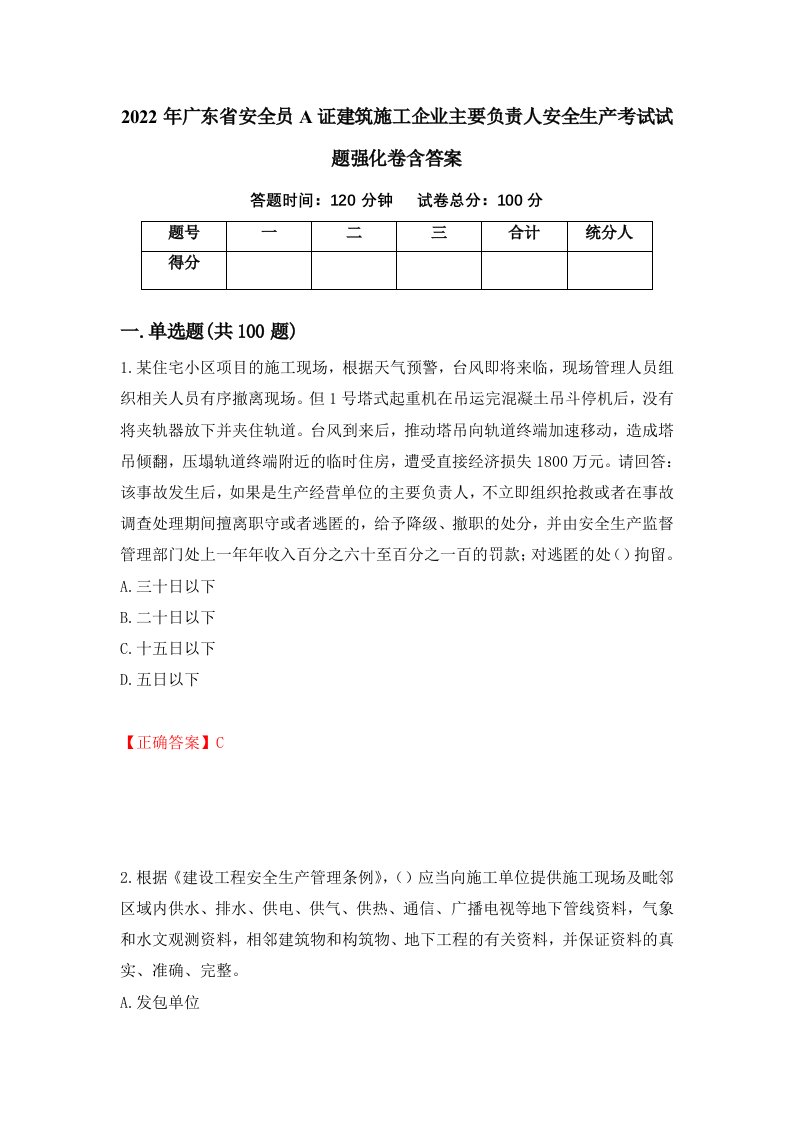 2022年广东省安全员A证建筑施工企业主要负责人安全生产考试试题强化卷含答案

答题时间：120分钟　试卷总分：100分

| 题号 | 一 | 二 | 三 | 合计 | 统分人 |
|---|---|---|---|---|---|
| 得分 | | | | | |

一.单选题(共100题)

1.某住宅小区项目的施工现场，根据天气预警，台风即将来临，现场管理人员组织相关人员有序撤离现场。但1号塔式起重机在吊运完混凝土吊斗停机后，没有将夹轨器放下并夹住轨道。台风到来后，推动塔吊向轨道终端加速移动，造成塔吊倾翻，压塌轨道终端附近的临时住房，遭受直接经济损失1800万元。请回答：该事故发生后，如果是生产经营单位的主要负责人，不立即组织抢救或者在事故调查处理期间擅离职守或者逃匿的，给予降级、撤职的处分，并由安全生产监督管理部门处上一年年收入百分之六十至百分之一百的罚款；对逃匿的处()拘留。

A.三十日以下

B.二十日以下

C.十五日以下

D.五日以下

【正确答案】C

2.根据《建设工程安全生产管理条例》，()应当向施工单位提供施工现场及毗邻区域内供水、排水、供电、供气、供热、通信、广播电视等地下管线资料，气象和水文观测资料，相邻建筑物和构筑物、地下工程的有关资料，并保证资料的真实、准确、完整。

A.发包单位